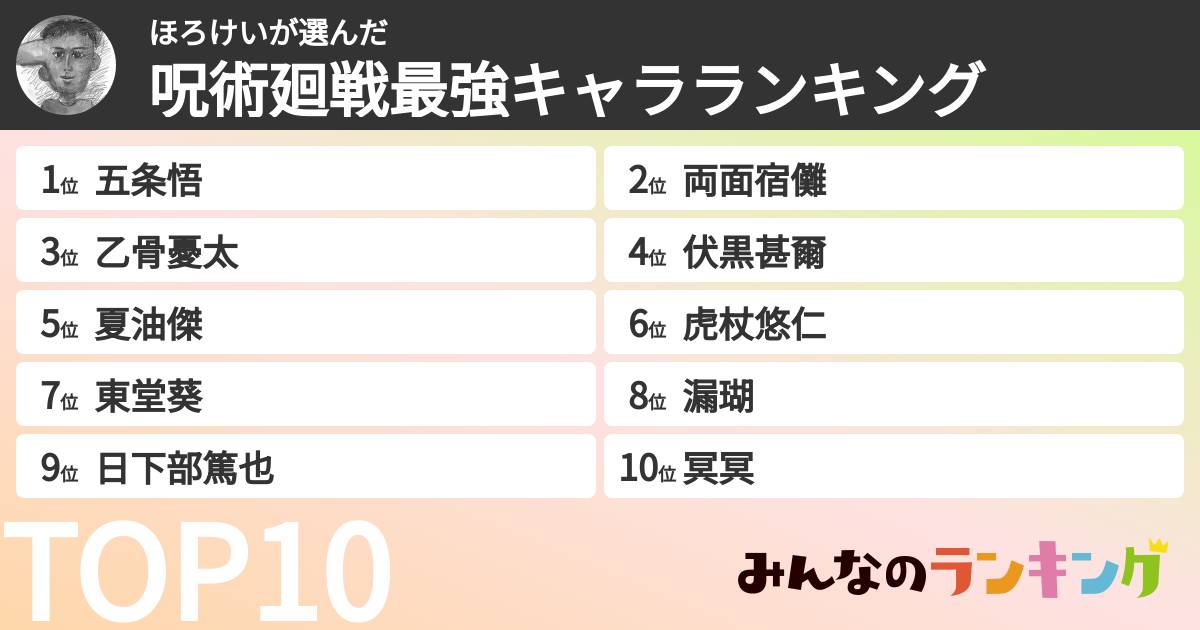 ほろけいが選んだ

呪術廻戦最強キャラランキング

1位 五条悟

2位 両面宿儺

3位 乙骨憂太

4位 伏黒甚爾

5位 夏油傑

6位 虎杖悠仁

7位 東堂葵

8位 漏瑚

9位 日下部篤也

10位 冥冥

TOP10

みんなのランキング